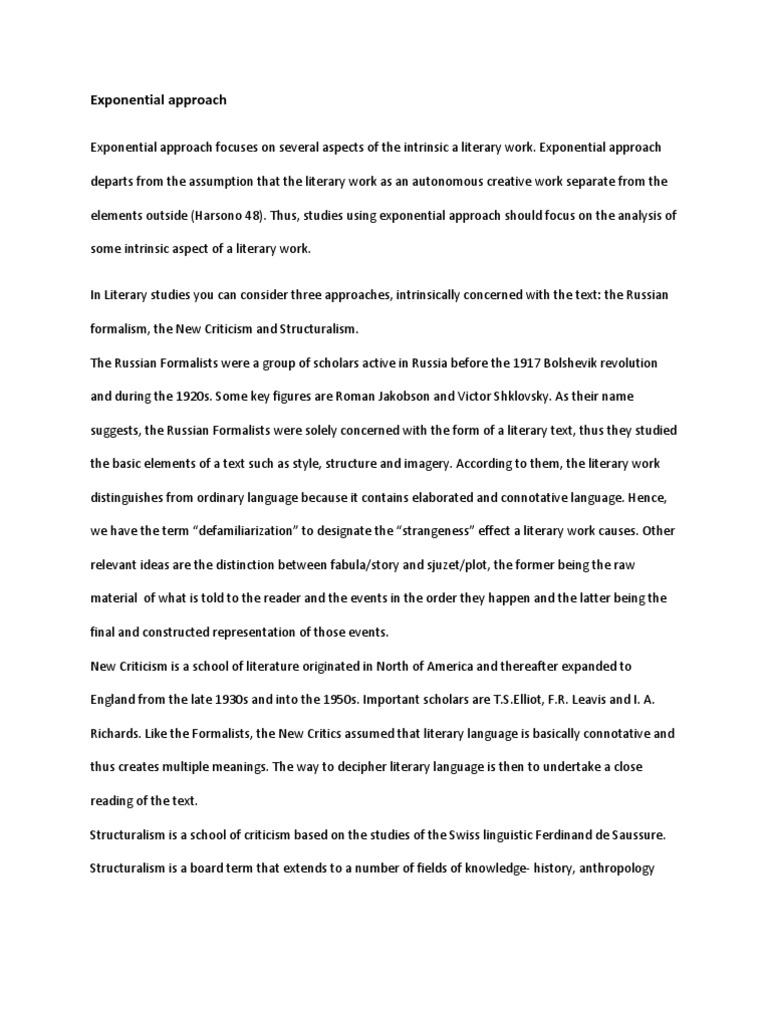 Exponential approach

Exponential approach focuses on several aspects of the intrinsic a literary work. Exponential approach departs from the assumption that the literary work as an autonomous creative work separate from the elements outside (Harsono 48). Thus, studies using exponential approach should focus on the analysis of some intrinsic aspect of a literary work.

In Literary studies you can consider three approaches, intrinsically concerned with the text: the Russian formalism, the New Criticism and Structuralism.

The Russian Formalists were a group of scholars active in Russia before the 1917 Bolshevik revolution and during the 1920s. Some key figures are Roman Jakobson and Victor Shklovsky. As their name suggests, the Russian Formalists were solely concerned with the form of a literary text, thus they studied the basic elements of a text such as style, structure and imagery. According to them, the literary work distinguishes from ordinary language because it contains elaborated and connotative language. Hence, we have the term "defamiliarization" to designate the "strangeness" effect a literary work causes. Other relevant ideas are the distinction between fabula/story and sjuzet/plot, the former being the raw material of what is told to the reader and the events in the order they happen and the latter being the final and constructed representation of those events.

New Criticism is a school of literature originated in North of America and thereafter expanded to England from the late 1930s and into the 1950s. Important scholars are T.S.Elliot, F.R. Leavis and I. A. Richards. Like the Formalists, the New Critics assumed that literary language is basically connotative and thus creates multiple meanings. The way to decipher literary language is then to undertake a close reading of the text.

Structuralism is a school of criticism based on the studies of the Swiss linguistic Ferdinand de Saussure. Structuralism is a board term that extends to a number of fields of knowledge- history, anthropology